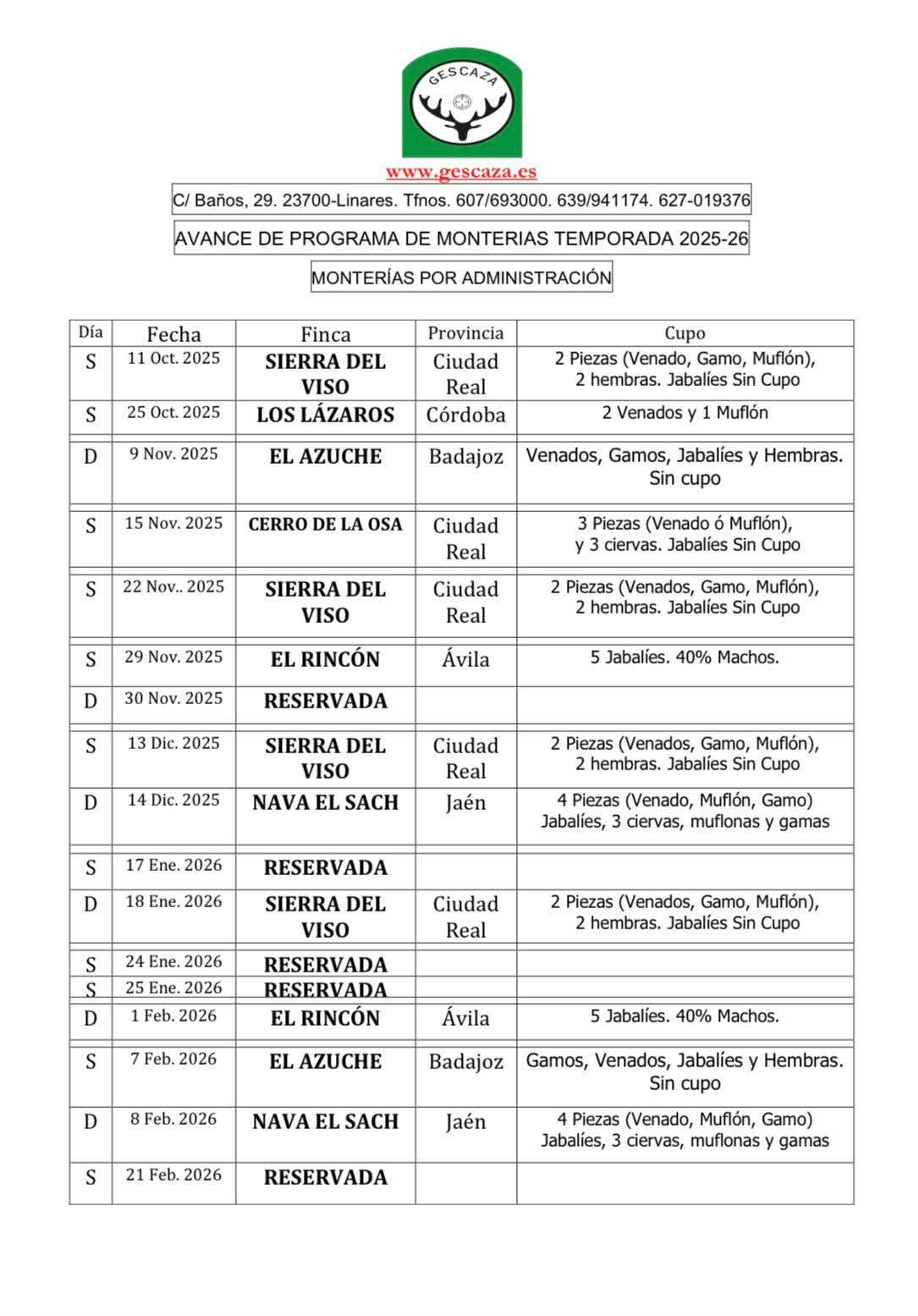 GESCAZA

www.gescaza.es

C/ Baños, 29. 23700-Linares. Tfnos. 607/693000. 639/941174. 627-019376

AVANCE DE PROGRAMA DE MONTERIAS TEMPORADA 2025-26

MONTERÍAS POR ADMINISTRACIÓN

| Día | Fecha | Finca | Provincia | Cupo |
|---|---|---|---|---|
| S | 11 Oct. 2025 | SIERRA DEL VISO | Ciudad Real | 2 Piezas (Venado, Gamo, Muflón), 2 hembras. Jabalíes Sin Cupo |
| S | 25 Oct. 2025 | LOS LÁZAROS | Córdoba | 2 Venados y 1 Muflón |
| D | 9 Nov. 2025 | EL AZUCHE | Badajoz | Venados, Gamos, Jabalíes y Hembras. Sin cupo |
| S | 15 Nov. 2025 | CERRO DE LA OSA | Ciudad Real | 3 Piezas (Venado ó Muflón), y 3 ciervas. Jabalíes Sin Cupo |
| S | 22 Nov.. 2025 | SIERRA DEL VISO | Ciudad Real | 2 Piezas (Venados, Gamo, Muflón), 2 hembras. Jabalíes Sin Cupo |
| S | 29 Nov. 2025 | EL RINCÓN | Ávila | 5 Jabalíes. 40% Machos. |
| D | 30 Nov. 2025 | RESERVADA | | |
| S | 13 Dic. 2025 | SIERRA DEL VISO | Ciudad Real | 2 Piezas (Venados, Gamo, Muflón), 2 hembras. Jabalíes Sin Cupo |
| D | 14 Dic. 2025 | NAVA EL SACH | Jaén | 4 Piezas (Venado, Muflón, Gamo) Jabalíes, 3 ciervas, muflonas y gamas |
| S | 17 Ene. 2026 | RESERVADA | | |
| D | 18 Ene. 2026 | SIERRA DEL VISO | Ciudad Real | 2 Piezas (Venados, Gamo, Muflón), 2 hembras. Jabalíes Sin Cupo |
| S | 24 Ene. 2026 | RESERVADA | | |
| S | 25 Ene. 2026 | RESERVADA | | |
| D | 1 Feb. 2026 | EL RINCÓN | Ávila | 5 Jabalíes. 40% Machos. |
| S | 7 Feb. 2026 | EL AZUCHE | Badajoz | Gamos, Venados, Jabalíes y Hembras. Sin cupo |
| D | 8 Feb. 2026 | NAVA EL SACH | Jaén | 4 Piezas (Venado, Muflón, Gamo) Jabalíes, 3 ciervas, muflonas y gamas |
| S | 21 Feb. 2026 | RESERVADA | | |